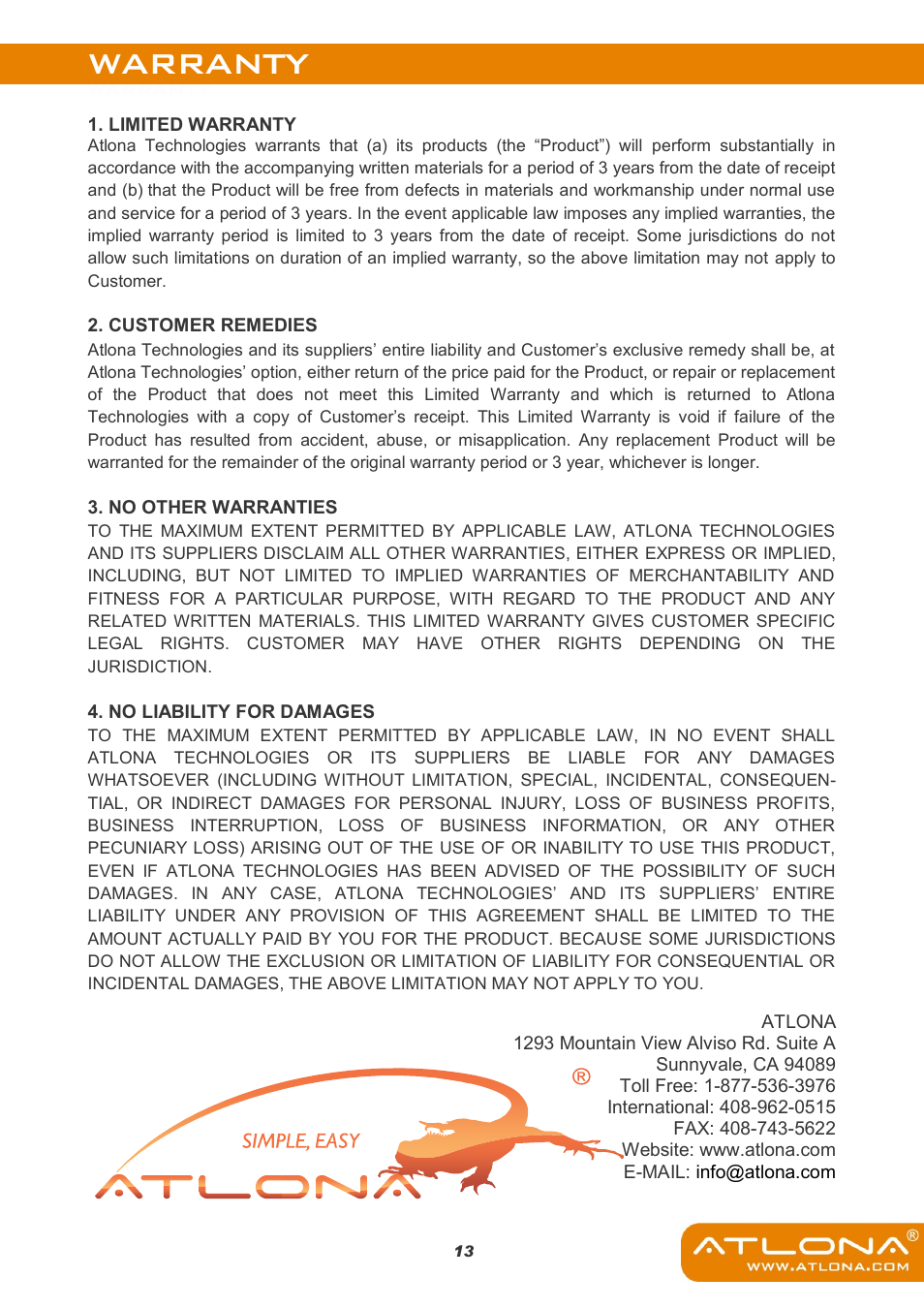 WARRANTY

1. LIMITED WARRANTY
Atlona Technologies warrants that (a) its products (the “Product”) will perform substantially in accordance with the accompanying written materials for a period of 3 years from the date of receipt and (b) that the Product will be free from defects in materials and workmanship under normal use and service for a period of 3 years. In the event applicable law imposes any implied warranties, the implied warranty period is limited to 3 years from the date of receipt. Some jurisdictions do not allow such limitations on duration of an implied warranty, so the above limitation may not apply to Customer.

2. CUSTOMER REMEDIES
Atlona Technologies and its suppliers’ entire liability and Customer’s exclusive remedy shall be, at Atlona Technologies’ option, either return of the price paid for the Product, or repair or replacement of the Product that does not meet this Limited Warranty and which is returned to Atlona Technologies with a copy of Customer’s receipt. This Limited Warranty is void if failure of the Product has resulted from accident, abuse, or misapplication. Any replacement Product will be warranted for the remainder of the original warranty period or 3 year, whichever is longer.

3. NO OTHER WARRANTIES
TO THE MAXIMUM EXTENT PERMITTED BY APPLICABLE LAW, ATLONA TECHNOLOGIES AND ITS SUPPLIERS DISCLAIM ALL OTHER WARRANTIES, EITHER EXPRESS OR IMPLIED, INCLUDING, BUT NOT LIMITED TO IMPLIED WARRANTIES OF MERCHANTABILITY AND FITNESS FOR A PARTICULAR PURPOSE, WITH REGARD TO THE PRODUCT AND ANY RELATED WRITTEN MATERIALS. THIS LIMITED WARRANTY GIVES CUSTOMER SPECIFIC LEGAL RIGHTS. CUSTOMER MAY HAVE OTHER RIGHTS DEPENDING ON THE JURISDICTION.

4. NO LIABILITY FOR DAMAGES
TO THE MAXIMUM EXTENT PERMITTED BY APPLICABLE LAW, IN NO EVENT SHALL ATLONA TECHNOLOGIES OR ITS SUPPLIERS BE LIABLE FOR ANY DAMAGES WHATSOEVER (INCLUDING WITHOUT LIMITATION, SPECIAL, INCIDENTAL, CONSEQUENTIAL, OR INDIRECT DAMAGES FOR PERSONAL INJURY, LOSS OF BUSINESS PROFITS, BUSINESS INTERRUPTION, LOSS OF BUSINESS INFORMATION, OR ANY OTHER PECUNIARY LOSS) ARISING OUT OF THE USE OF OR INABILITY TO USE THIS PRODUCT, EVEN IF ATLONA TECHNOLOGIES HAS BEEN ADVISED OF THE POSSIBILITY OF SUCH DAMAGES. IN ANY CASE, ATLONA TECHNOLOGIES’ AND ITS SUPPLIERS’ ENTIRE LIABILITY UNDER ANY PROVISION OF THIS AGREEMENT SHALL BE LIMITED TO THE AMOUNT ACTUALLY PAID BY YOU FOR THE PRODUCT. BECAUSE SOME JURISDICTIONS DO NOT ALLOW THE EXCLUSION OR LIMITATION OF LIABILITY FOR CONSEQUENTIAL OR INCIDENTAL DAMAGES, THE ABOVE LIMITATION MAY NOT APPLY TO YOU.

ATLONA
1293 Mountain View Alviso Rd. Suite A
Sunnyvale, CA 94089
Toll Free: 1-877-536-3976
International: 408-962-0515
FAX: 408-743-5622
Website: www.atlona.com
E-MAIL: info@atlona.com

SIMPLE, EASY
ATLONA ®

13

ATLONA®
WWW.ATLONA.COM